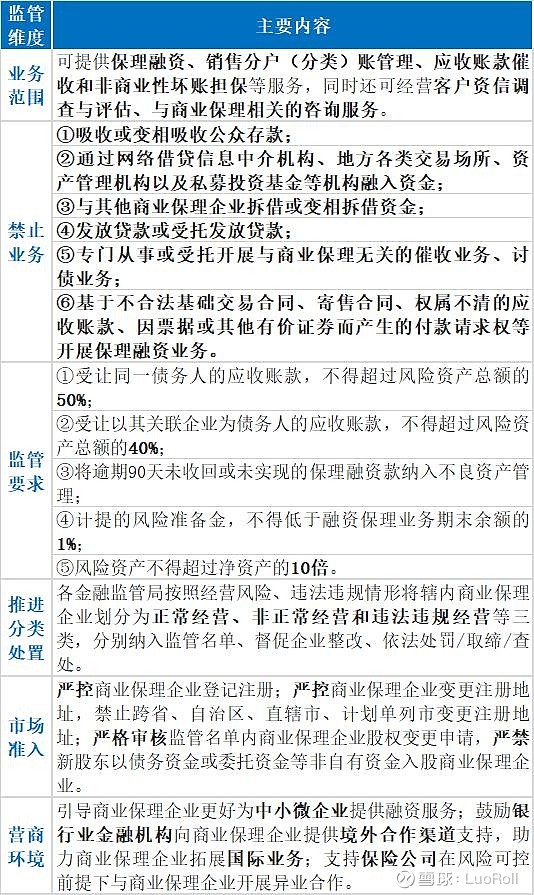 | 监管维度 | 主要内容 |
|---|---|
| 业务范围 | 可提供保理融资、销售分户（分类）账管理、应收账款催收和非商业性坏账担保等服务，同时还可经营客户资信调查与评估、与商业保理相关的咨询服务。 |
| 禁止业务 | ①吸收或变相吸收公众存款；<br>②通过网络借贷信息中介机构、地方各类交易场所、资产管理机构以及私募投资基金等机构融入资金；<br>③与其他商业保理企业拆借或变相拆借资金；<br>④发放贷款或受托发放贷款；<br>⑤专门从事或受托开展与商业保理无关的催收业务、讨债业务；<br>⑥基于不合法基础交易合同、寄售合同、权属不清的应收账款、因票据或其他有价证券而产生的付款请求权等开展保理融资业务。 |
| 监管要求 | ①受让同一债务人的应收账款，不得超过风险资产总额的50%；<br>②受让以其关联企业为债务人的应收账款，不得超过风险资产总额的40%；<br>③将逾期90天未收回或未实现的保理融资款纳入不良资产管理；<br>④计提的风险准备金，不得低于融资保理业务期末余额的1%；<br>⑤风险资产不得超过净资产的10倍。 |
| 推进分类处置 | 各金融监管局按照经营风险、违法违规情形将辖内商业保理企业划分为正常经营、非正常经营和违法违规经营等三类，分别纳入监管名单、督促企业整改、依法处罚/取缔/查处。 |
| 市场准入 | 严控商业保理企业登记注册；严控商业保理企业变更注册地址，禁止跨省、自治区、直辖市、计划单列市变更注册地址；严格审核监管名单内商业保理企业股权变更申请，严禁新股东以债务资金或委托资金等非自有资金入股商业保理企业。 |
| 营商环境 | 引导商业保理企业更好为中小微企业提供融资服务；鼓励银行业金融机构向商业保理企业提供境外合作渠道支持，助力商业保理企业拓展国际业务；支持保险公司在风险可控前提下与商业保理企业开展异业合作。 |

雪球：LuoRoll